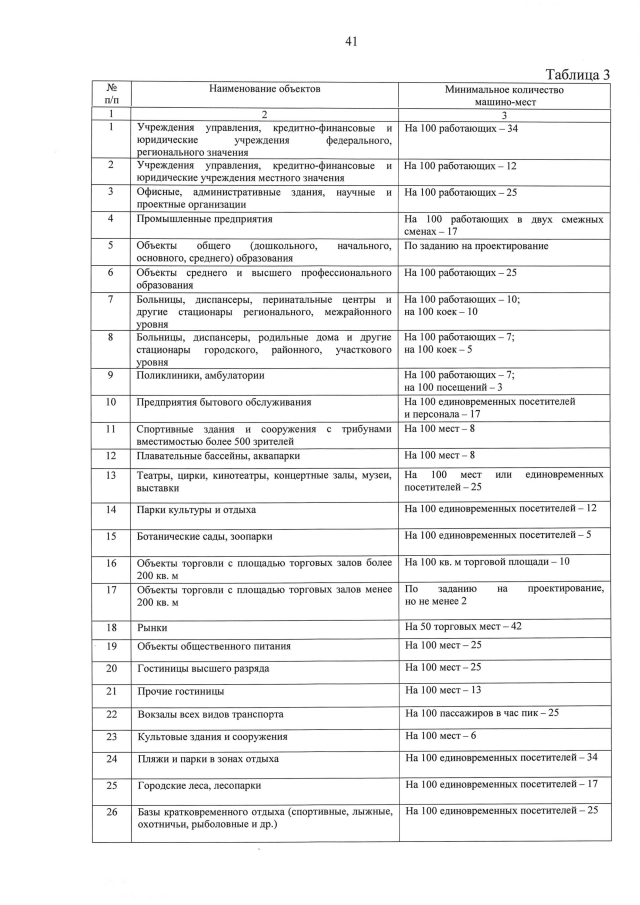 41

Таблица 3

| № п/п | Наименование объектов | Минимальное количество машино-мест |
|---|---|---|
| 1 | 2 | 3 |
| 1 | Учреждения управления, кредитно-финансовые и юридические учреждения федерального, регионального значения | На 100 работающих – 34 |
| 2 | Учреждения управления, кредитно-финансовые и юридические учреждения местного значения | На 100 работающих – 12 |
| 3 | Офисные, административные здания, научные и проектные организации | На 100 работающих – 25 |
| 4 | Промышленные предприятия | На 100 работающих в двух смежных сменах – 17 |
| 5 | Объекты общего (дошкольного, начального, основного, среднего) образования | По заданию на проектирование |
| 6 | Объекты среднего и высшего профессионального образования | На 100 работающих – 25 |
| 7 | Больницы, диспансеры, перинатальные центры и другие стационары регионального, межрайонного уровня | На 100 работающих – 10; на 100 коек – 10 |
| 8 | Больницы, диспансеры, родильные дома и другие стационары городского, районного, участкового уровня | На 100 работающих – 7; на 100 коек – 5 |
| 9 | Поликлиники, амбулатории | На 100 работающих – 7; на 100 посещений – 3 |
| 10 | Предприятия бытового обслуживания | На 100 единовременных посетителей и персонала – 17 |
| 11 | Спортивные здания и сооружения с трибунами вместимостью более 500 зрителей | На 100 мест – 8 |
| 12 | Плавательные бассейны, аквапарки | На 100 мест – 8 |
| 13 | Театры, цирки, кинотеатры, концертные залы, музеи, выставки | На 100 мест или единовременных посетителей – 25 |
| 14 | Парки культуры и отдыха | На 100 единовременных посетителей – 12 |
| 15 | Ботанические сады, зоопарки | На 100 единовременных посетителей – 5 |
| 16 | Объекты торговли с площадью торговых залов более 200 кв. м | На 100 кв. м торговой площади – 10 |
| 17 | Объекты торговли с площадью торговых залов менее 200 кв. м | По заданию на проектирование, но не менее 2 |
| 18 | Рынки | На 50 торговых мест – 42 |
| 19 | Объекты общественного питания | На 100 мест – 25 |
| 20 | Гостиницы высшего разряда | На 100 мест – 25 |
| 21 | Прочие гостиницы | На 100 мест – 13 |
| 22 | Вокзалы всех видов транспорта | На 100 пассажиров в час пик – 25 |
| 23 | Культовые здания и сооружения | На 100 мест – 6 |
| 24 | Пляжи и парки в зонах отдыха | На 100 единовременных посетителей – 34 |
| 25 | Городские леса, лесопарки | На 100 единовременных посетителей – 17 |
| 26 | Базы кратковременного отдыха (спортивные, лыжные, охотничьи, рыболовные и др.) | На 100 единовременных посетителей – 25 |